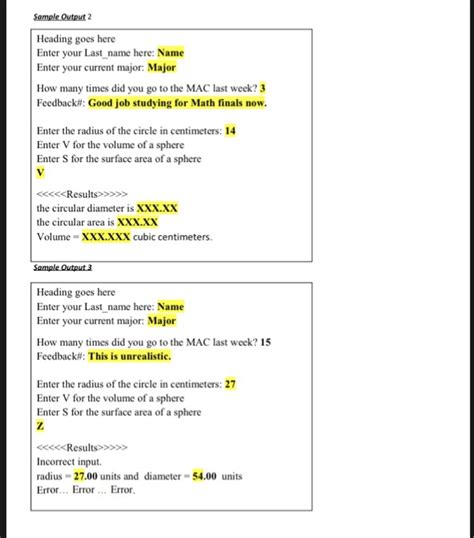 Sample Output 2

Heading goes here
Enter your Last_name here: Name
Enter your current major: Major

How many times did you go to the MAC last week? 3
Feedback#: Good job studying for Math finals now.

Enter the radius of the circle in centimeters: 14
Enter V for the volume of a sphere
Enter S for the surface area of a sphere
V

<<<<<Results>>>>>
the circular diameter is XXX.XX
the circular area is XXX.XX
Volume = XXX.XXX cubic centimeters.

Sample Output 3

Heading goes here
Enter your Last_name here: Name
Enter your current major: Major

How many times did you go to the MAC last week? 15
Feedback#: This is unrealistic.

Enter the radius of the circle in centimeters: 27
Enter V for the volume of a sphere
Enter S for the surface area of a sphere
Z

<<<<<Results>>>>>
Incorrect input.
radius = 27.00 units and diameter = 54.00 units
Error... Error ... Error.